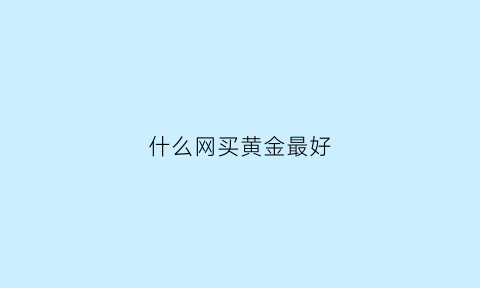 什么网买黄金最好